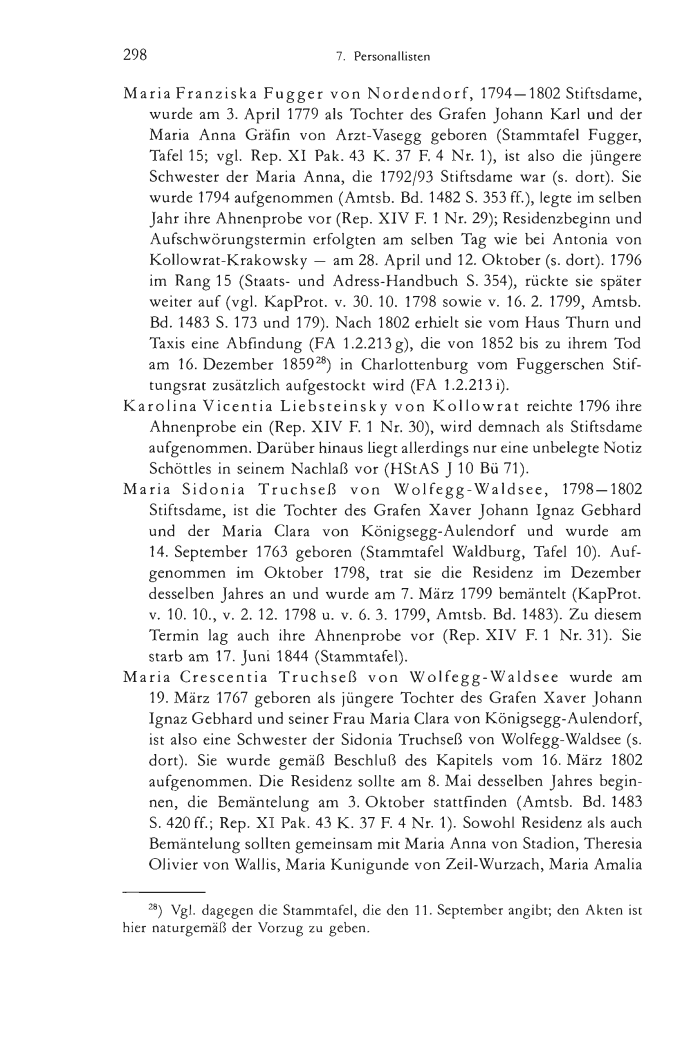 298 7. Personallisten

Maria Franziska Fugger von Nordendorf, 1794–1802 Stiftsdame, wurde am 3. April 1779 als Tochter des Grafen Johann Karl und der Maria Anna Gräfin von Arzt-Vasegg geboren (Stammtafel Fugger, Tafel 15; vgl. Rep. XI Pak. 43 K. 37 F. 4 Nr. 1), ist also die jüngere Schwester der Maria Anna, die 1792/93 Stiftsdame war (s. dort). Sie wurde 1794 aufgenommen (Amtsb. Bd. 1482 S. 353 ff.), legte im selben Jahr ihre Ahnenprobe vor (Rep. XIV F. 1 Nr. 29); Residenzbeginn und Aufschwörungstermin erfolgten am selben Tag wie bei Antonia von Kollowrat-Krakowsky – am 28. April und 12. Oktober (s. dort). 1796 im Rang 15 (Staats- und Adress-Handbuch S. 354), rückte sie später weiter auf (vgl. KapProt. v. 30. 10. 1798 sowie v. 16. 2. 1799, Amtsb. Bd. 1483 S. 173 und 179). Nach 1802 erhielt sie vom Haus Thurn und Taxis eine Abfindung (FA 1.2.213 g), die von 1852 bis zu ihrem Tod am 16. Dezember 1859$^{28}$) in Charlottenburg vom Fuggerschen Stiftungsrat zusätzlich aufgestockt wird (FA 1.2.213 i).
Karolina Vicentia Liebsteinsky von Kollowrat reichte 1796 ihre Ahnenprobe ein (Rep. XIV F. 1 Nr. 30), wird demnach als Stiftsdame aufgenommen. Darüber hinaus liegt allerdings nur eine unbelegte Notiz Schöttles in seinem Nachlaß vor (HStAS J 10 Bü 71).
Maria Sidonia Truchseß von Wolfegg-Waldsee, 1798–1802 Stiftsdame, ist die Tochter des Grafen Xaver Johann Ignaz Gebhard und der Maria Clara von Königsegg-Aulendorf und wurde am 14. September 1763 geboren (Stammtafel Waldburg, Tafel 10). Aufgenommen im Oktober 1798, trat sie die Residenz im Dezember desselben Jahres an und wurde am 7. März 1799 bemäntelt (KapProt. v. 10. 10., v. 2. 12. 1798 u. v. 6. 3. 1799, Amtsb. Bd. 1483). Zu diesem Termin lag auch ihre Ahnenprobe vor (Rep. XIV F. 1 Nr. 31). Sie starb am 17. Juni 1844 (Stammtafel).
Maria Crescentia Truchseß von Wolfegg-Waldsee wurde am 19. März 1767 geboren als jüngere Tochter des Grafen Xaver Johann Ignaz Gebhard und seiner Frau Maria Clara von Königsegg-Aulendorf, ist also eine Schwester der Sidonia Truchseß von Wolfegg-Waldsee (s. dort). Sie wurde gemäß Beschluß des Kapitels vom 16. März 1802 aufgenommen. Die Residenz sollte am 8. Mai desselben Jahres beginnen, die Bemäntelung am 3. Oktober stattfinden (Amtsb. Bd. 1483 S. 420 ff.; Rep. XI Pak. 43 K. 37 F. 4 Nr. 1). Sowohl Residenz als auch Bemäntelung sollten gemeinsam mit Maria Anna von Stadion, Theresia Olivier von Wallis, Maria Kunigunde von Zeil-Wurzach, Maria Amalia

$^{28}$) Vgl. dagegen die Stammtafel, die den 11. September angibt; den Akten ist hier naturgemäß der Vorzug zu geben.